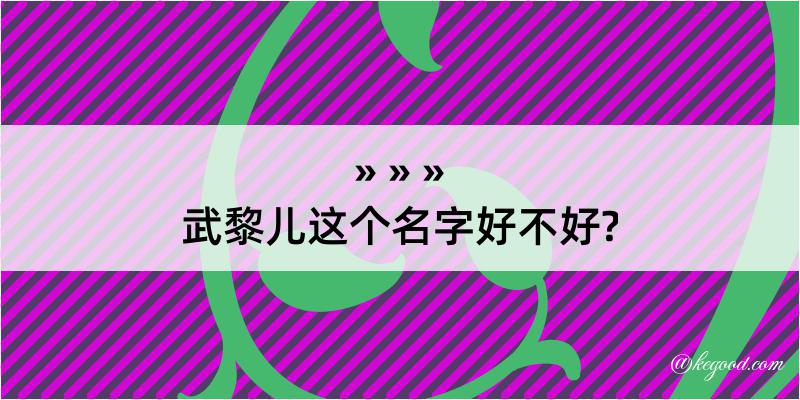 » » »
武黎儿这个名字好不好?

@kegood.com